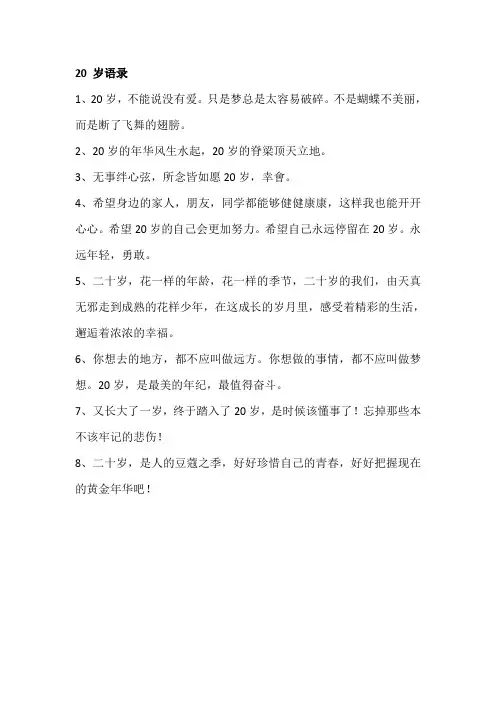 20 岁语录

1、20 岁，不能说没有爱。只是梦总是太容易破碎。不是蝴蝶不美丽，而是断了飞舞的翅膀。

2、20 岁的年华风生水起，20 岁的脊梁顶天立地。

3、无事绊心弦，所念皆如愿 20 岁，幸會。

4、希望身边的家人，朋友，同学都能够健健康康，这样我也能开开心心。希望 20 岁的自己会更加努力。希望自己永远停留在 20 岁。永远年轻，勇敢。

5、二十岁，花一样的年龄，花一样的季节，二十岁的我们，由天真无邪走到成熟的花样少年，在这成长的岁月里，感受着精彩的生活，邂逅着浓浓的幸福。

6、你想去的地方，都不应叫做远方。你想做的事情，都不应叫做梦想。20 岁，是最美的年纪，最值得奋斗。

7、又长大了一岁，终于踏入了 20 岁，是时候该懂事了！忘掉那些本不该牢记的悲伤！

8、二十岁，是人的豆蔻之季，好好珍惜自己的青春，好好把握现在的黄金年华吧！